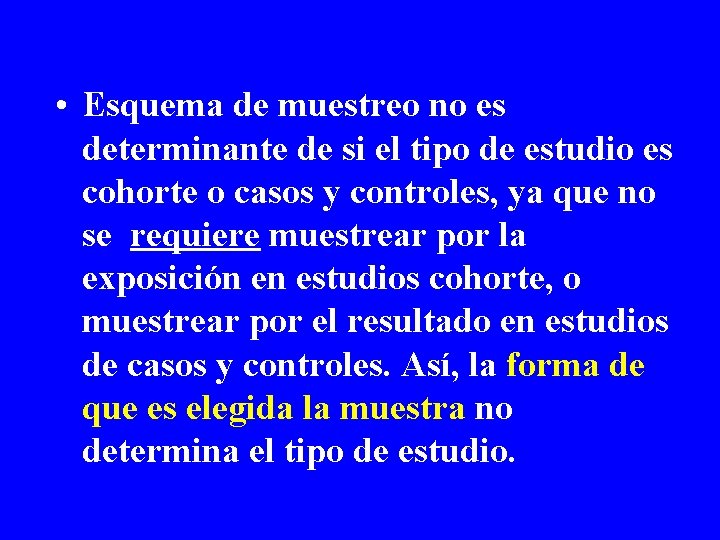 • Esquema de muestreo no es determinante de si el tipo de estudio es cohorte o casos y controles, ya que no se requiere muestrear por la exposición en estudios cohorte, o muestrear por el resultado en estudios de casos y controles. Así, la forma de que es elegida la muestra no determina el tipo de estudio.